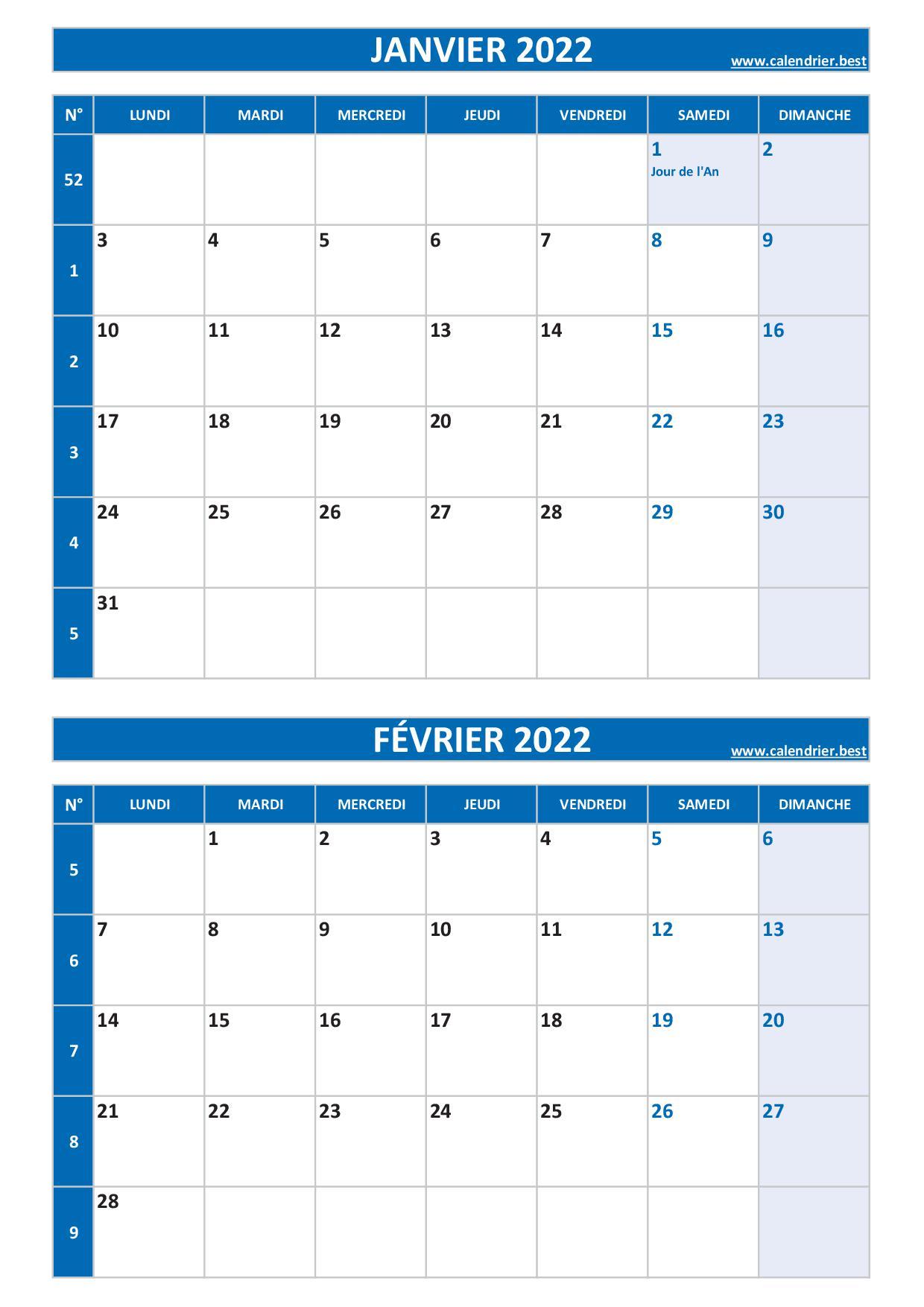 JANVIER 2022
www.calendrier.best

| N° | LUNDI | MARDI | MERCREDI | JEUDI | VENDREDI | SAMEDI | DIMANCHE |
|---|---|---|---|---|---|---|---|
| 52 | | | | | | 1 Jour de l'An | 2 |
| 1 | 3 | 4 | 5 | 6 | 7 | 8 | 9 |
| 2 | 10 | 11 | 12 | 13 | 14 | 15 | 16 |
| 3 | 17 | 18 | 19 | 20 | 21 | 22 | 23 |
| 4 | 24 | 25 | 26 | 27 | 28 | 29 | 30 |
| 5 | 31 | | | | | | |

FÉVRIER 2022
www.calendrier.best

| N° | LUNDI | MARDI | MERCREDI | JEUDI | VENDREDI | SAMEDI | DIMANCHE |
|---|---|---|---|---|---|---|---|
| 5 | | 1 | 2 | 3 | 4 | 5 | 6 |
| 6 | 7 | 8 | 9 | 10 | 11 | 12 | 13 |
| 7 | 14 | 15 | 16 | 17 | 18 | 19 | 20 |
| 8 | 21 | 22 | 23 | 24 | 25 | 26 | 27 |
| 9 | 28 | | | | | | |